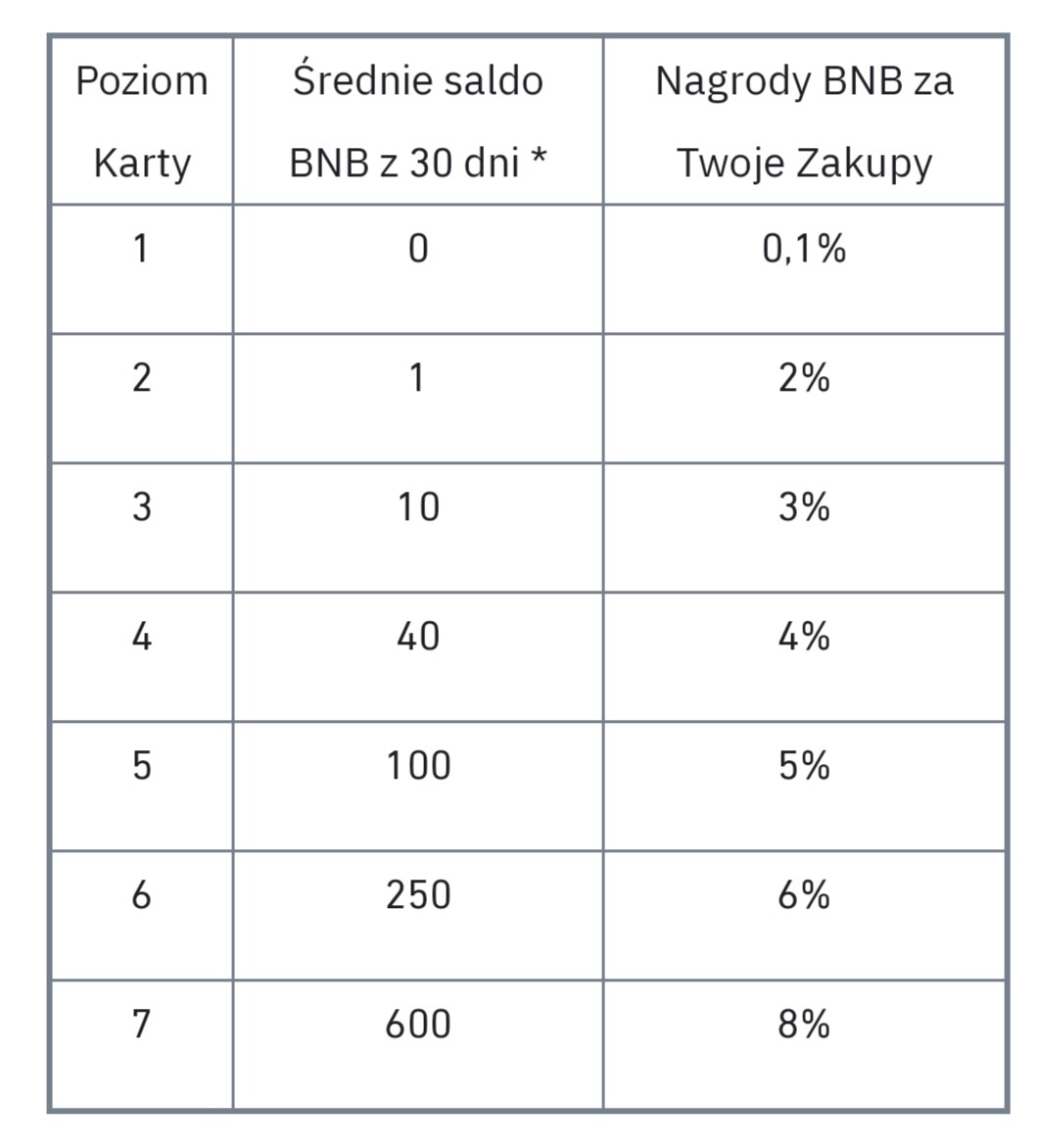 | Poziom Karty | Średnie saldo BNB z 30 dni * | Nagrody BNB za Twoje Zakupy |
|---|---|---|
| 1 | 0 | 0,1% |
| 2 | 1 | 2% |
| 3 | 10 | 3% |
| 4 | 40 | 4% |
| 5 | 100 | 5% |
| 6 | 250 | 6% |
| 7 | 600 | 8% |